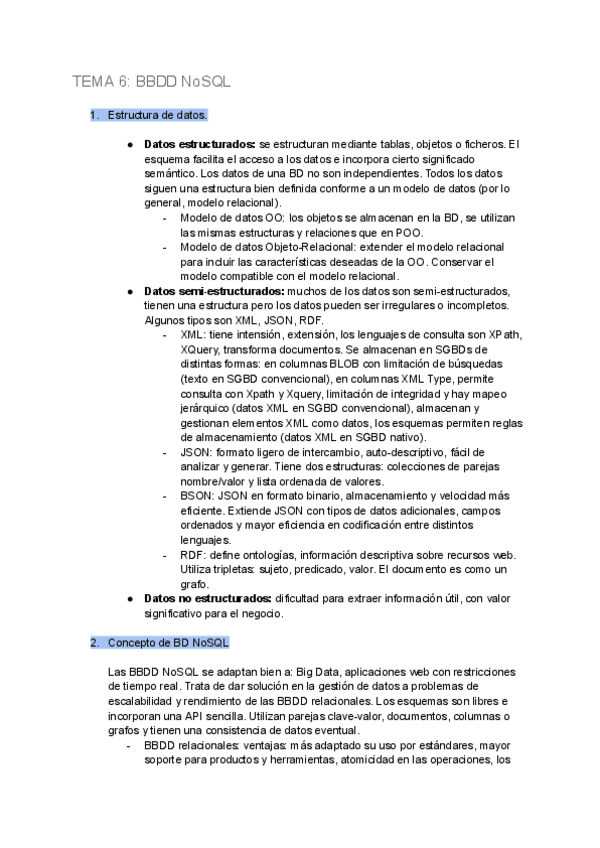 TEMA 6: BBDD NoSQL

1. Estructura de datos.

● **Datos estructurados:** se estructuran mediante tablas, objetos o ficheros. El esquema facilita el acceso a los datos e incorpora cierto significado semántico. Los datos de una BD no son independientes. Todos los datos siguen una estructura bien definida conforme a un modelo de datos (por lo general, modelo relacional).
- Modelo de datos OO: los objetos se almacenan en la BD, se utilizan las mismas estructuras y relaciones que en POO.
- Modelo de datos Objeto-Relacional: extender el modelo relacional para incluir las características deseadas de la OO. Conservar el modelo compatible con el modelo relacional.

● **Datos semi-estructurados:** muchos de los datos son semi-estructurados, tienen una estructura pero los datos pueden ser irregulares o incompletos. Algunos tipos son XML, JSON, RDF.
- XML: tiene intensión, extensión, los lenguajes de consulta son XPath, XQuery, transforma documentos. Se almacenan en SGBDs de distintas formas: en columnas BLOB con limitación de búsquedas (texto en SGBD convencional), en columnas XML Type, permite consulta con Xpath y Xquery, limitación de integridad y hay mapeo jerárquico (datos XML en SGBD convencional), almacenan y gestionan elementos XML como datos, los esquemas permiten reglas de almacenamiento (datos XML en SGBD nativo).
- JSON: formato ligero de intercambio, auto-descriptivo, fácil de analizar y generar. Tiene dos estructuras: colecciones de parejas nombre/valor y lista ordenada de valores.
- BSON: JSON en formato binario, almacenamiento y velocidad más eficiente. Extiende JSON con tipos de datos adicionales, campos ordenados y mayor eficiencia en codificación entre distintos lenguajes.
- RDF: define ontologías, información descriptiva sobre recursos web. Utiliza tripletas: sujeto, predicado, valor. El documento es como un grafo.

● **Datos no estructurados:** dificultad para extraer información útil, con valor significativo para el negocio.

2. Concepto de BD NoSQL

Las BBDD NoSQL se adaptan bien a: Big Data, aplicaciones web con restricciones de tiempo real. Trata de dar solución en la gestión de datos a problemas de escalabilidad y rendimiento de las BBDD relacionales. Los esquemas son libres e incorporan una API sencilla. Utilizan parejas clave-valor, documentos, columnas o grafos y tienen una consistencia de datos eventual.
- BBDD relacionales: ventajas: más adaptado su uso por estándares, mayor soporte para productos y herramientas, atomicidad en las operaciones, los